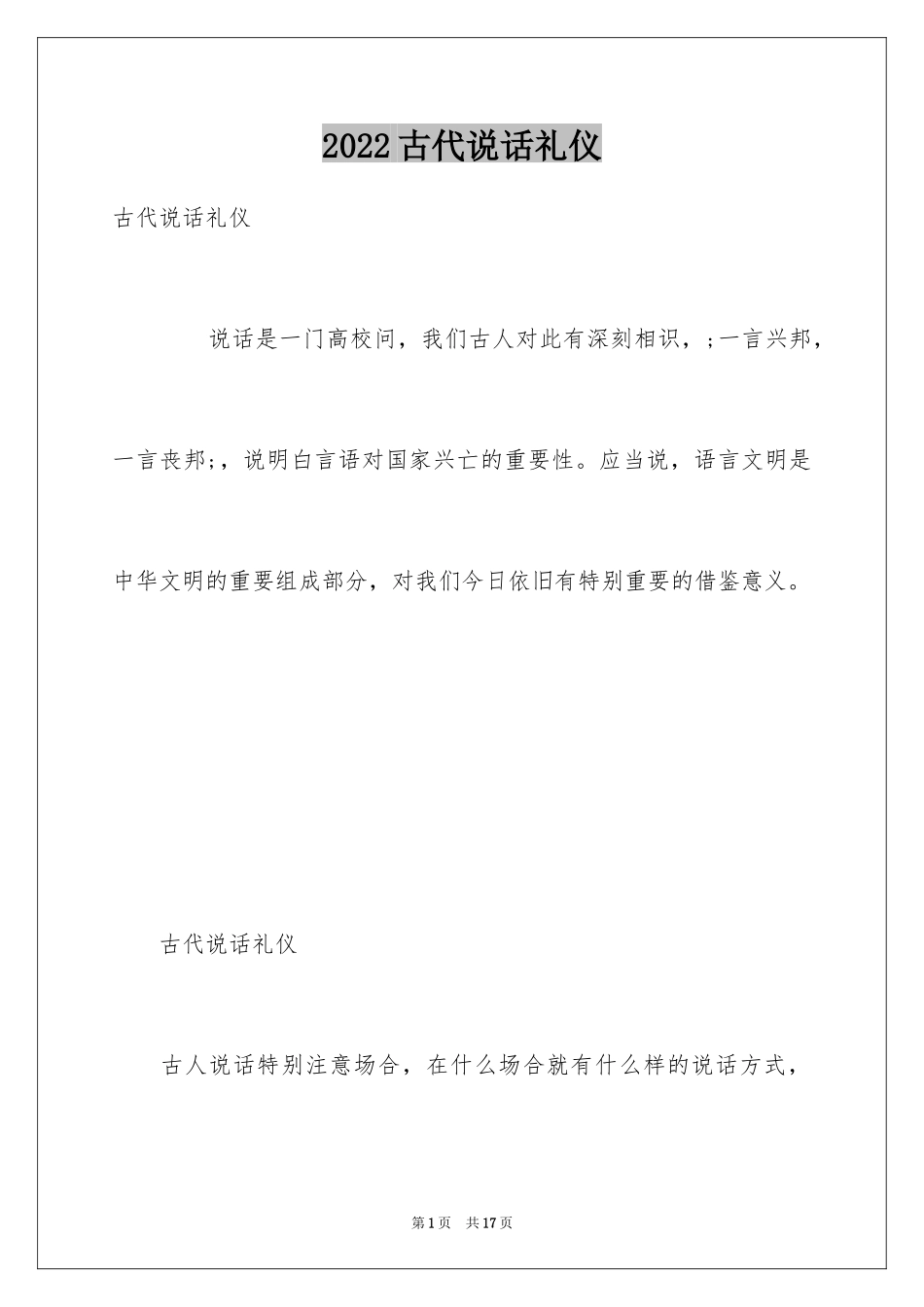 2022古代说话礼仪

古代说话礼仪

说话是一门高校问，我们古人对此有深刻相识，;一言兴邦，一言丧邦;，说明白言语对国家兴亡的重要性。应当说，语言文明是中华文明的重要组成部分，对我们今日依旧有特别重要的借鉴意义。

古代说话礼仪

古人说话特别注意场合，在什么场合就有什么样的说话方式，

第1页 共17页